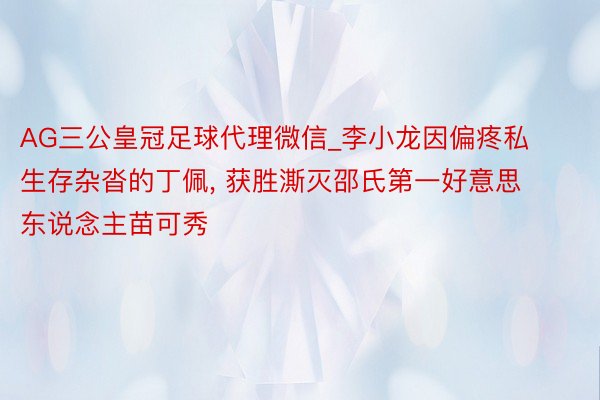 AG三公皇冠足球代理微信_李小龙因偏疼私生存杂沓的丁佩, 获胜澌灭邵氏第一好意思东说念主苗可秀